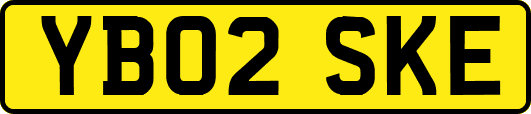 YB02 SKE